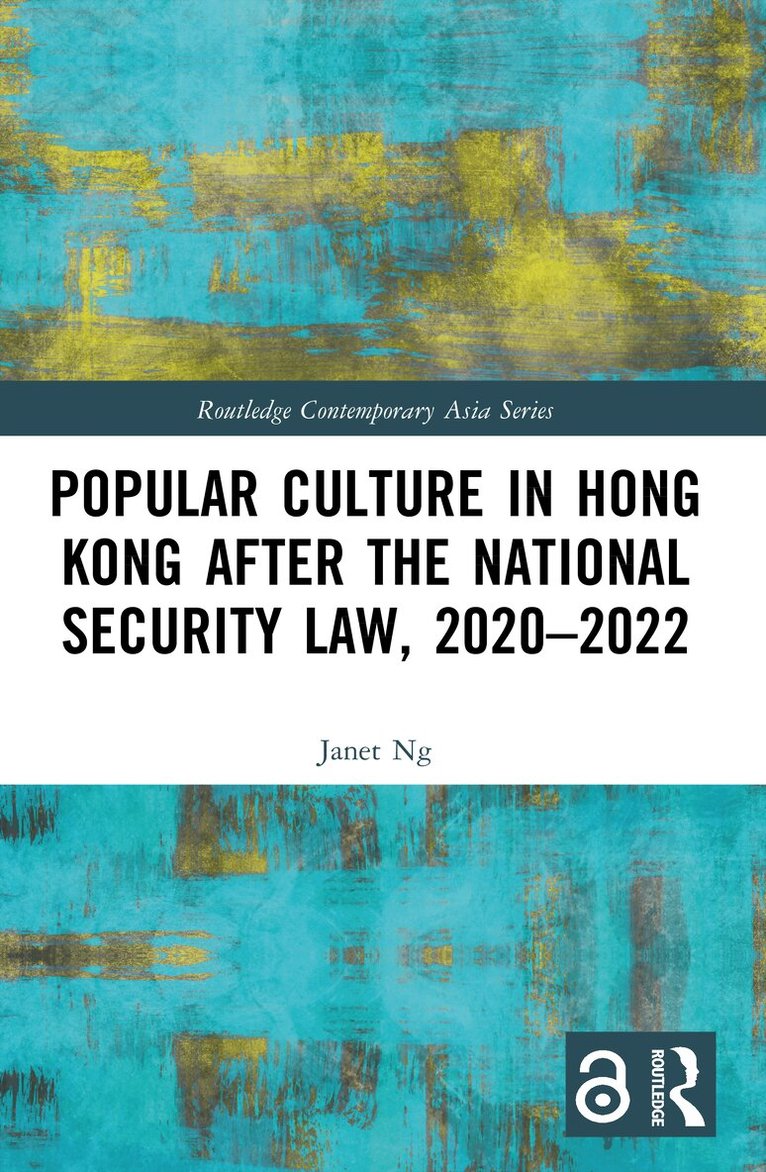 Routledge Contemporary Asia Series

POPULAR CULTURE IN HONG KONG AFTER THE NATIONAL SECURITY LAW, 2020–2022

Janet Ng

ROUTLEDGE